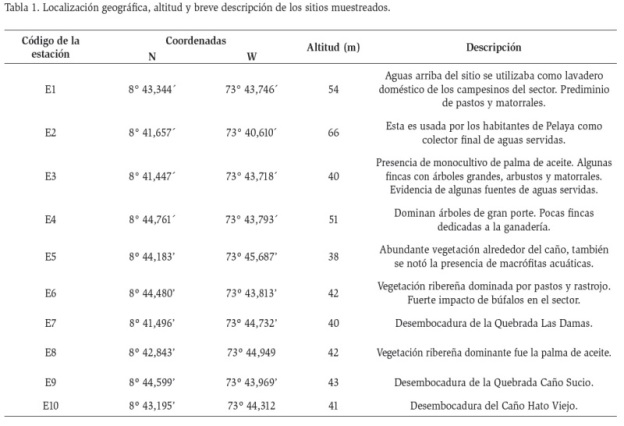 Tabla 1. Localización geográfica, altitud y breve descripción de los sitios muestreados.

| Código de la estación | Coordenadas N | Coordenadas W | Altitud (m) | Descripción |
|---|---|---|---|---|
| E1 | 8° 43,344´ | 73° 43,746´ | 54 | Aguas arriba del sitio se utilizaba como lavadero doméstico de los campesinos del sector. Prediminio de pastos y matorrales. |
| E2 | 8° 41,657´ | 73° 40,610´ | 66 | Esta es usada por los habitantes de Pelaya como colector final de aguas servidas. |
| E3 | 8° 41,447´ | 73° 43,718´ | 40 | Presencia de monocultivo de palma de aceite. Algunas fincas con árboles grandes, arbustos y matorrales. Evidencia de algunas fuentes de aguas servidas. |
| E4 | 8° 44,761´ | 73° 43,793´ | 51 | Dominan árboles de gran porte. Pocas fincas dedicadas a la ganadería. |
| E5 | 8° 44,183' | 73° 45,687' | 38 | Abundante vegetación alrededor del caño, también se notó la presencia de macrófitas acuáticas. |
| E6 | 8° 44,480' | 73° 43,813' | 42 | Vegetación ribereña dominada por pastos y rastrojo. Fuerte impacto de búfalos en el sector. |
| E7 | 8° 41,496' | 73° 44,732' | 40 | Desembocadura de la Quebrada Las Damas. |
| E8 | 8° 42,843' | 73° 44,949 | 42 | Vegetación ribereña dominante fue la palma de aceite. |
| E9 | 8° 44,599' | 73° 43,969' | 43 | Desembocadura de la Quebrada Caño Sucio. |
| E10 | 8° 43,195' | 73° 44,312 | 41 | Desembocadura del Caño Hato Viejo. |